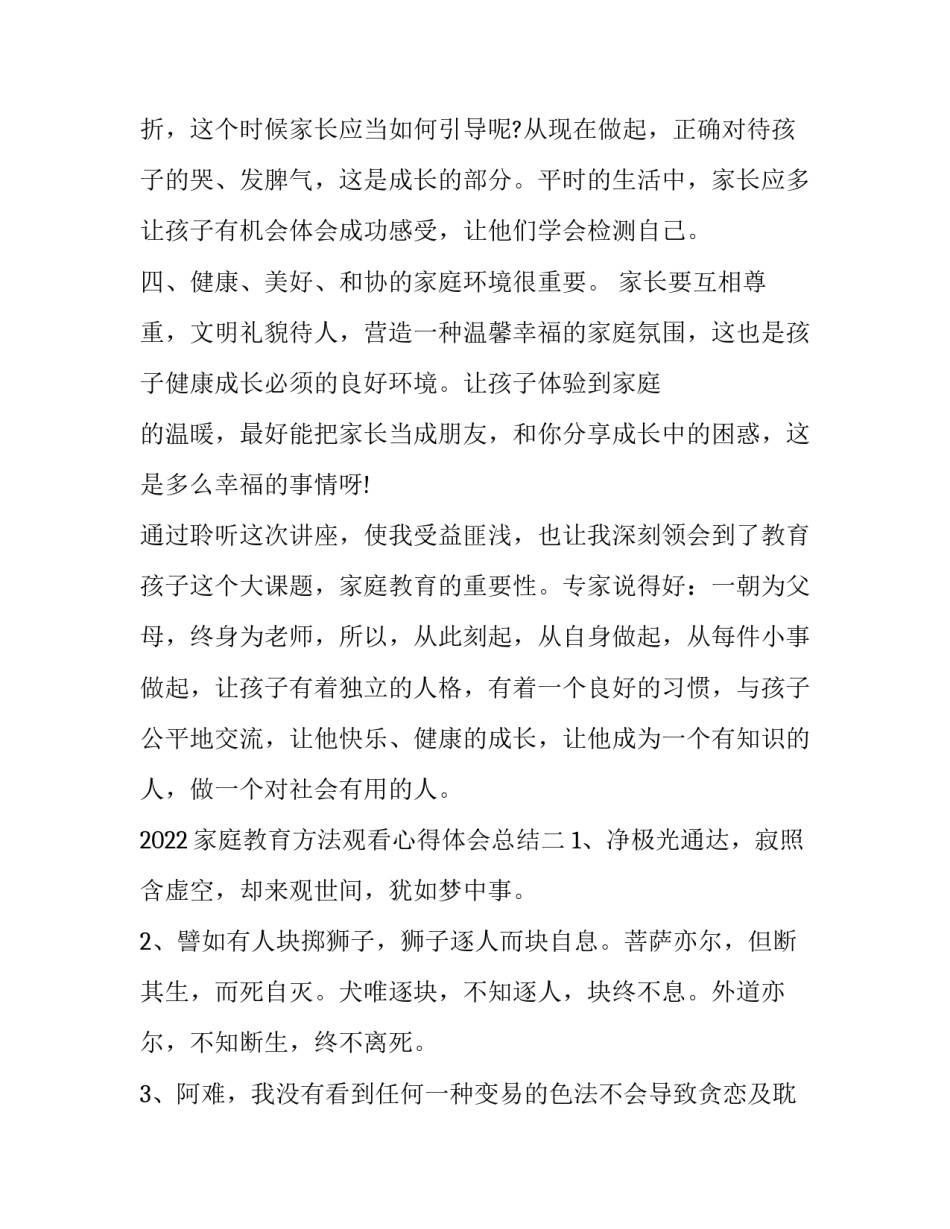 折，这个时候家长应当如何引导呢?从现在做起，正确对待孩子的哭、发脾气，这是成长的部分。平时的生活中，家长应多让孩子有机会体会成功感受，让他们学会检测自己。

四、健康、美好、和协的家庭环境很重要。 家长要互相尊重，文明礼貌待人，营造一种温馨幸福的家庭氛围，这也是孩子健康成长必须的良好环境。让孩子体验到家庭的温暖，最好能把家长当成朋友，和你分享成长中的困惑，这是多么幸福的事情呀!

通过聆听这次讲座，使我受益匪浅，也让我深刻领会到了教育孩子这个大课题，家庭教育的重要性。专家说得好：一朝为父母，终身为老师，所以，从此刻起，从自身做起，从每件小事做起，让孩子有着独立的人格，有着一个良好的习惯，与孩子公平地交流，让他快乐、健康的成长，让他成为一个有知识的人，做一个对社会有用的人。

2022 家庭教育方法观看心得体会总结二 1、净极光通达，寂照含虚空，却来观世间，犹如梦中事。

2、譬如有人块掷狮子，狮子逐人而块自息。菩萨亦尔，但断其生，而死自灭。犬唯逐块，不知逐人，块终不息。外道亦尔，不知断生，终不离死。

3、阿难，我没有看到任何一种变易的色法不会导致贪恋及耽